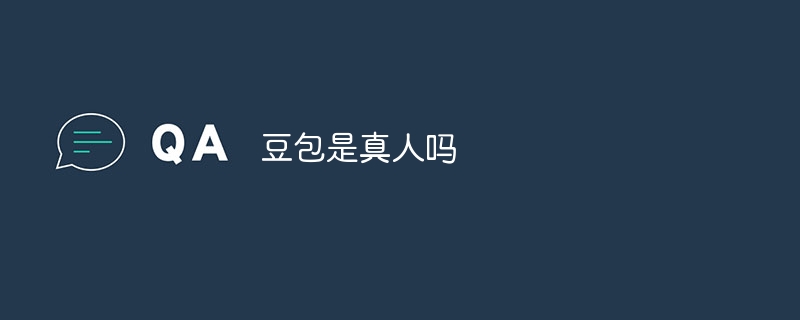 QA 豆包是真人吗